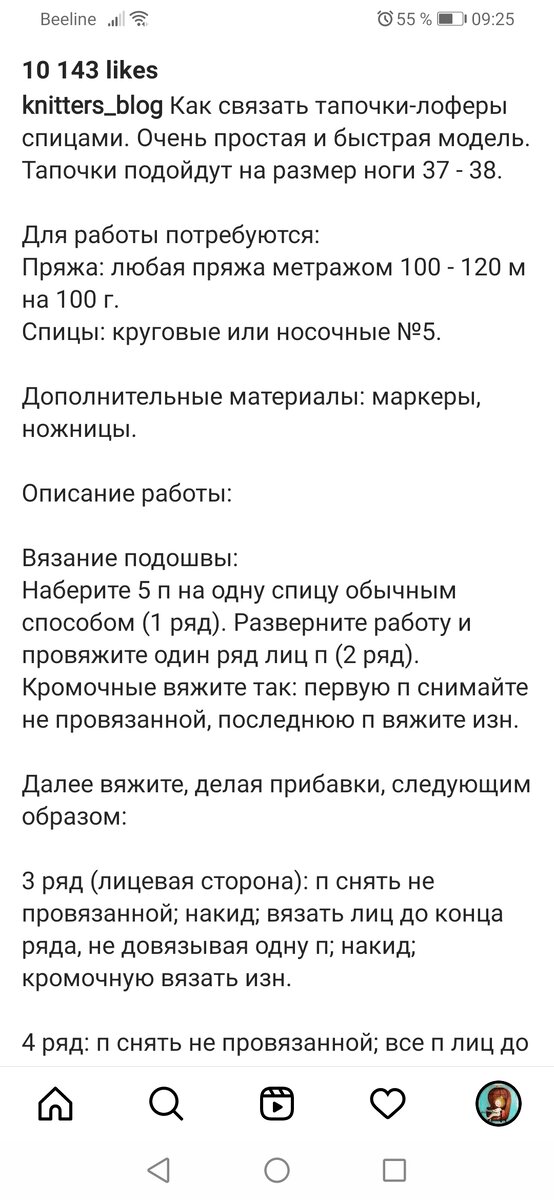 Beeline 55 % 09:25

10 143 likes
knitters_blog Как связать тапочки-лоферы спицами. Очень простая и быстрая модель. Тапочки подойдут на размер ноги 37 - 38.

Для работы потребуются:
Пряжа: любая пряжа метражом 100 - 120 м на 100 г.
Спицы: круговые или носочные №5.

Дополнительные материалы: маркеры, ножницы.

Описание работы:

Вязание подошвы:
Наберите 5 п на одну спицу обычным способом (1 ряд). Разверните работу и провяжите один ряд лиц п (2 ряд). Кромочные вяжите так: первую п снимайте не провязанной, последнюю п вяжите изн.

Далее вяжите, делая прибавки, следующим образом:

3 ряд (лицевая сторона): п снять не провязанной; накид; вязать лиц до конца ряда, не довязывая одну п; накид; кромочную вязать изн.

4 ряд: п снять не провязанной; все п лиц до